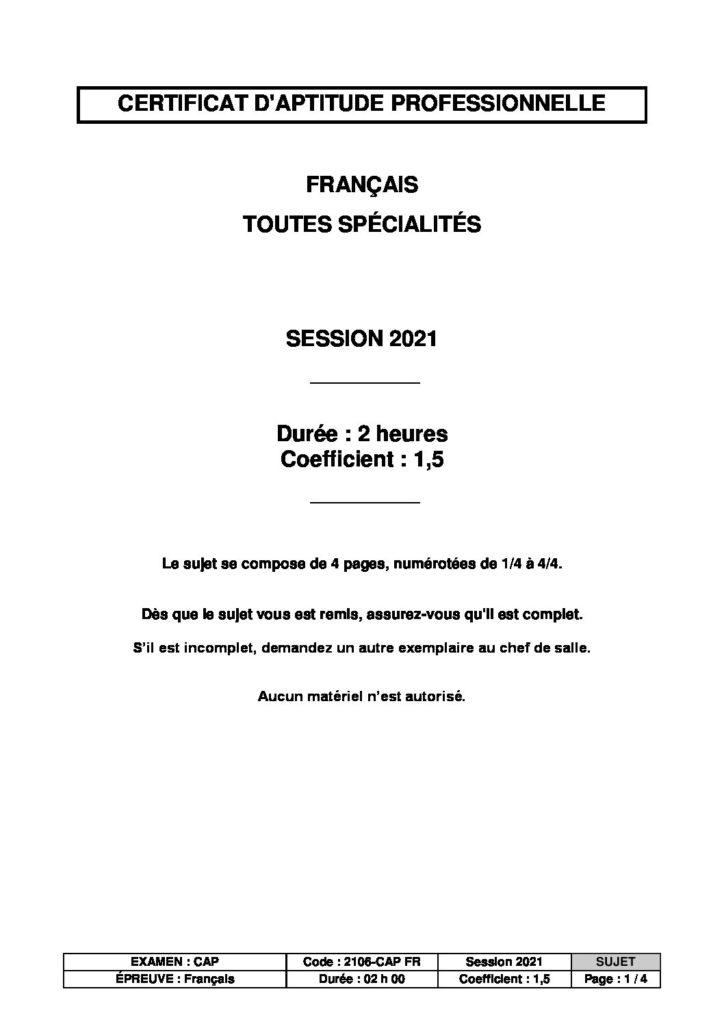 CERTIFICAT D'APTITUDE PROFESSIONNELLE

FRANÇAIS

TOUTES SPÉCIALITÉS

SESSION 2021

Durée : 2 heures
Coefficient : 1,5

Le sujet se compose de 4 pages, numérotées de 1/4 à 4/4.

Dès que le sujet vous est remis, assurez-vous qu'il est complet.

S'il est incomplet, demandez un autre exemplaire au chef de salle.

Aucun matériel n'est autorisé.

| EXAMEN : CAP | Code : 2106-CAP FR | Session 2021 | SUJET |
|---|---|---|---|
| ÉPREUVE : Français | Durée : 02 h 00 | Coefficient : 1,5 | Page : 1 / 4 |